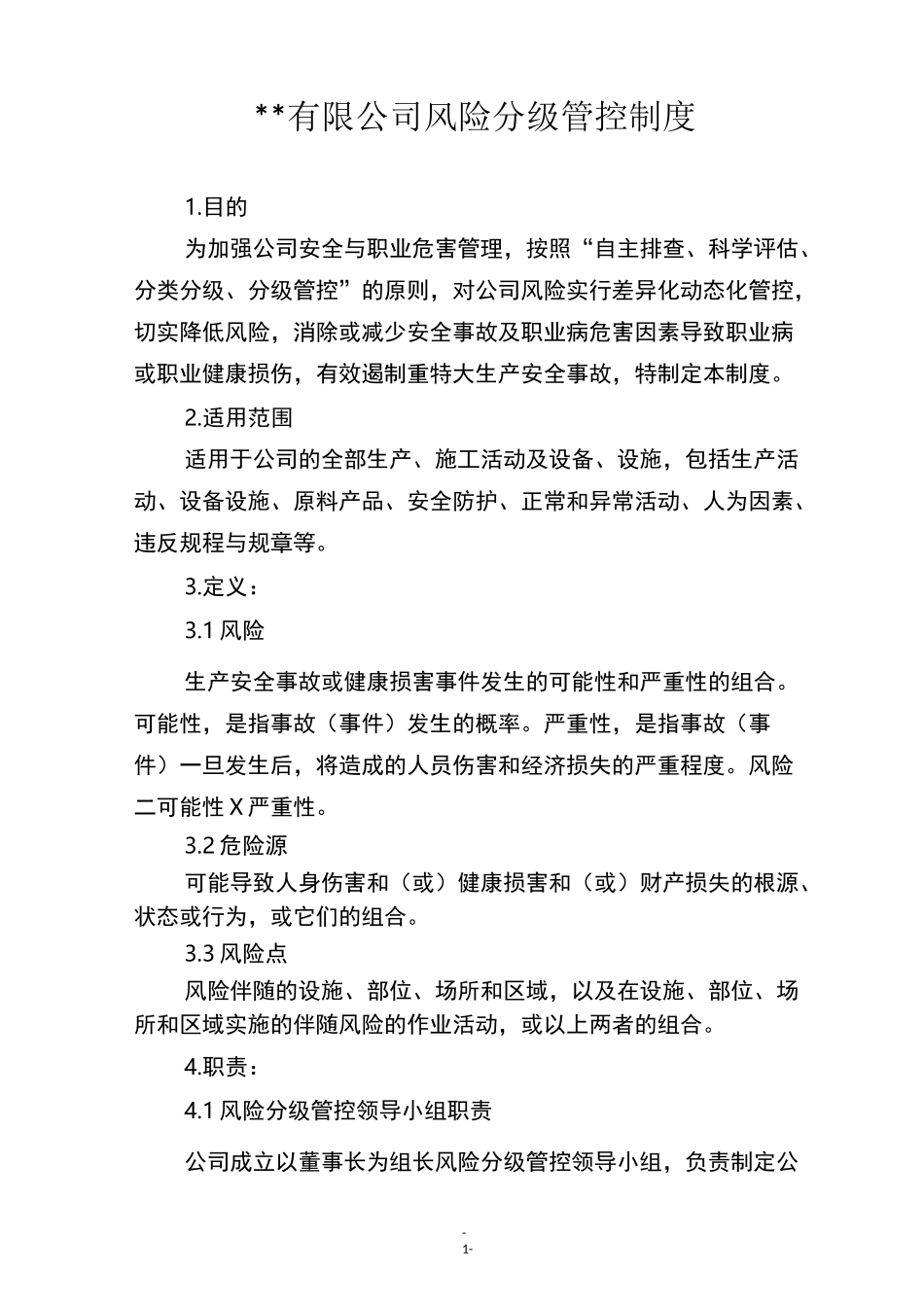 **有限公司风险分级管控制度

1.目的

为加强公司安全与职业危害管理，按照“自主排查、科学评估、分类分级、分级管控”的原则，对公司风险实行差异化动态化管控，切实降低风险，消除或减少安全事故及职业病危害因素导致职业病或职业健康损伤，有效遏制重特大生产安全事故，特制定本制度。

2.适用范围

适用于公司的全部生产、施工活动及设备、设施，包括生产活动、设备设施、原料产品、安全防护、正常和异常活动、人为因素、违反规程与规章等。

3.定义：

3.1 风险

生产安全事故或健康损害事件发生的可能性和严重性的组合。可能性，是指事故（事件）发生的概率。严重性，是指事故（事件）一旦发生后，将造成的人员伤害和经济损失的严重程度。风险二可能性 X 严重性。

3.2 危险源

可能导致人身伤害和（或）健康损害和（或）财产损失的根源、状态或行为，或它们的组合。

3.3 风险点

风险伴随的设施、部位、场所和区域，以及在设施、部位、场所和区域实施的伴随风险的作业活动，或以上两者的组合。

4.职责：

4.1 风险分级管控领导小组职责

公司成立以董事长为组长风险分级管控领导小组，负责制定公

-
1-